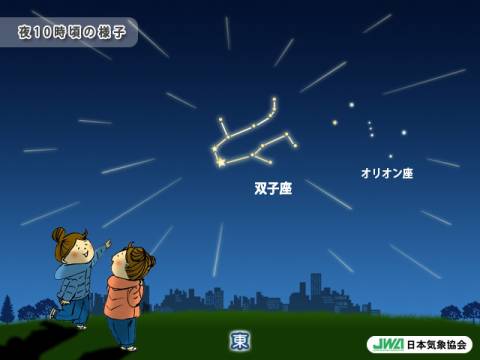 夜10時頃の様子

双子座

オリオン座

東

JWA 日本気象協会